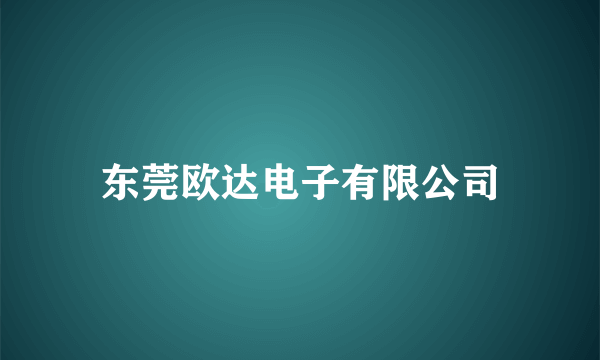 东莞欧达电子有限公司